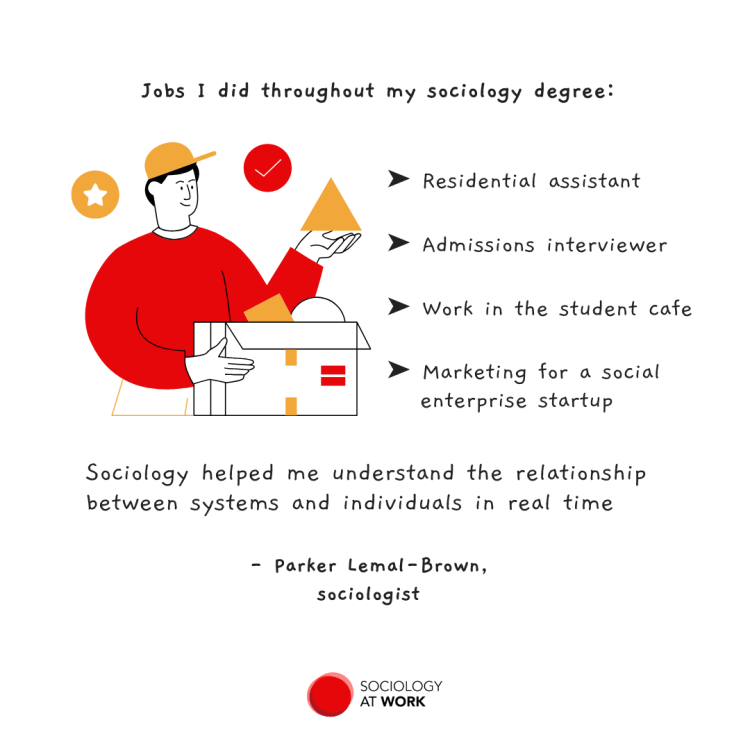 Jobs I did throughout my sociology degree:

➤ Residential assistant

➤ Admissions interviewer

➤ Work in the student cafe

➤ Marketing for a social enterprise startup

Sociology helped me understand the relationship between systems and individuals in real time

- Parker Lemal-Brown,
sociologist

SOCIOLOGY
AT WORK